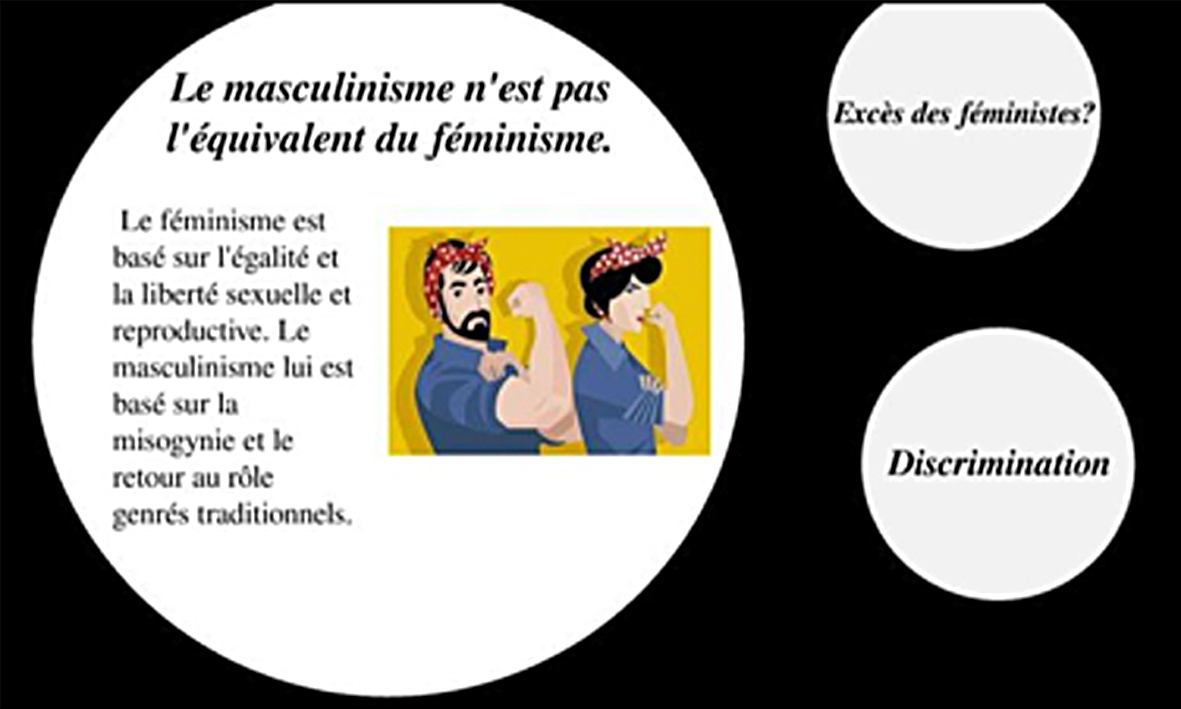 Le masculinisme n'est pas l'équivalent du féminisme.

Le féminisme est basé sur l'égalité et la liberté sexuelle et reproductive. Le masculinisme lui est basé sur la misogynie et le retour au rôle genrés traditionnels.

Excès des féministes?

Discrimination